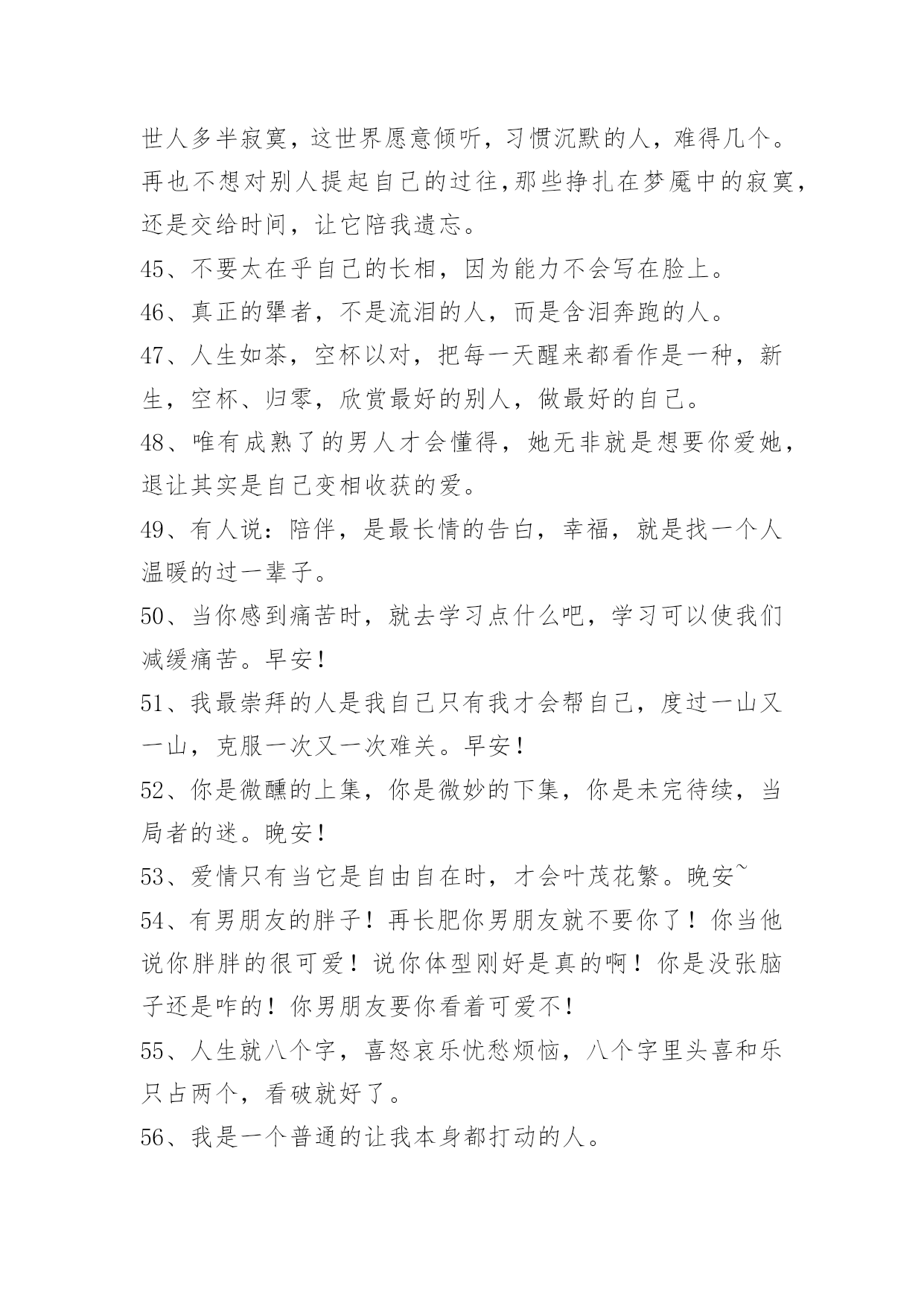 世人多半寂寞，这世界愿意倾听，习惯沉默的人，难得几个。再也不想对别人提起自己的过往,那些挣扎在梦魇中的寂寞，还是交给时间，让它陪我遗忘。

45、不要太在乎自己的长相，因为能力不会写在脸上。

46、真正的犟者，不是流泪的人，而是含泪奔跑的人。

47、人生如茶，空杯以对，把每一天醒来都看作是一种，新生，空杯、归零，欣赏最好的别人，做最好的自己。

48、唯有成熟了的男人才会懂得，她无非就是想要你爱她，退让其实是自己变相收获的爱。

49、有人说：陪伴，是最长情的告白，幸福，就是找一个人温暖的过一辈子。

50、当你感到痛苦时，就去学习点什么吧，学习可以使我们减缓痛苦。早安！

51、我最崇拜的人是我自己只有我才会帮自己，度过一山又一山，克服一次又一次难关。早安！

52、你是微醺的上集，你是微妙的下集，你是未完待续，当局者的迷。晚安！

53、爱情只有当它是自由自在时，才会叶茂花繁。晚安~

54、有男朋友的胖子！再长肥你男朋友就不要你了！你当他说你胖胖的很可爱！说你体型刚好是真的啊！你是没张脑子还是咋的！你男朋友要你看着可爱不！

55、人生就八个字，喜怒哀乐忧愁烦恼，八个字里头喜和乐只占两个，看破就好了。

56、我是一个普通的让我本身都打动的人。